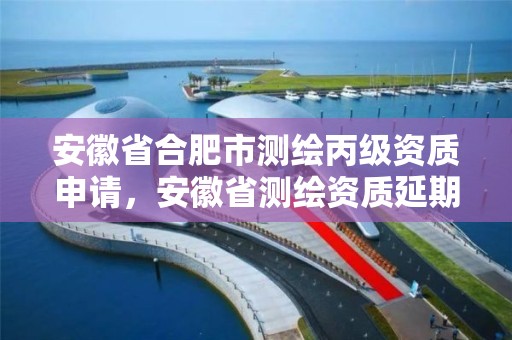 安徽省合肥市测绘丙级资质申请，安徽省测绘资质延期